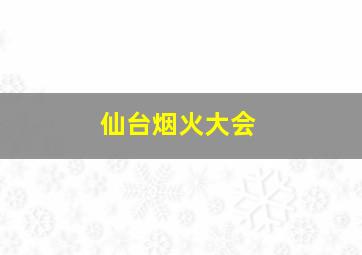 仙台烟火大会